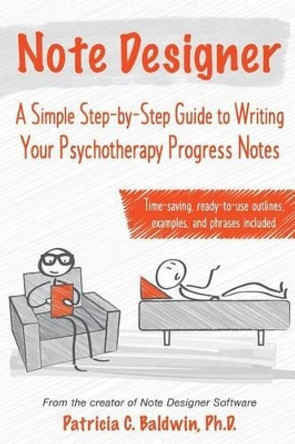 Note Designer

A Simple Step-by-Step Guide to Writing Your Psychotherapy Progress Notes

Time-saving, ready-to-use outlines, examples, and phrases included

From the creator of Note Designer Software

Patricia C. Baldwin, Ph.D.